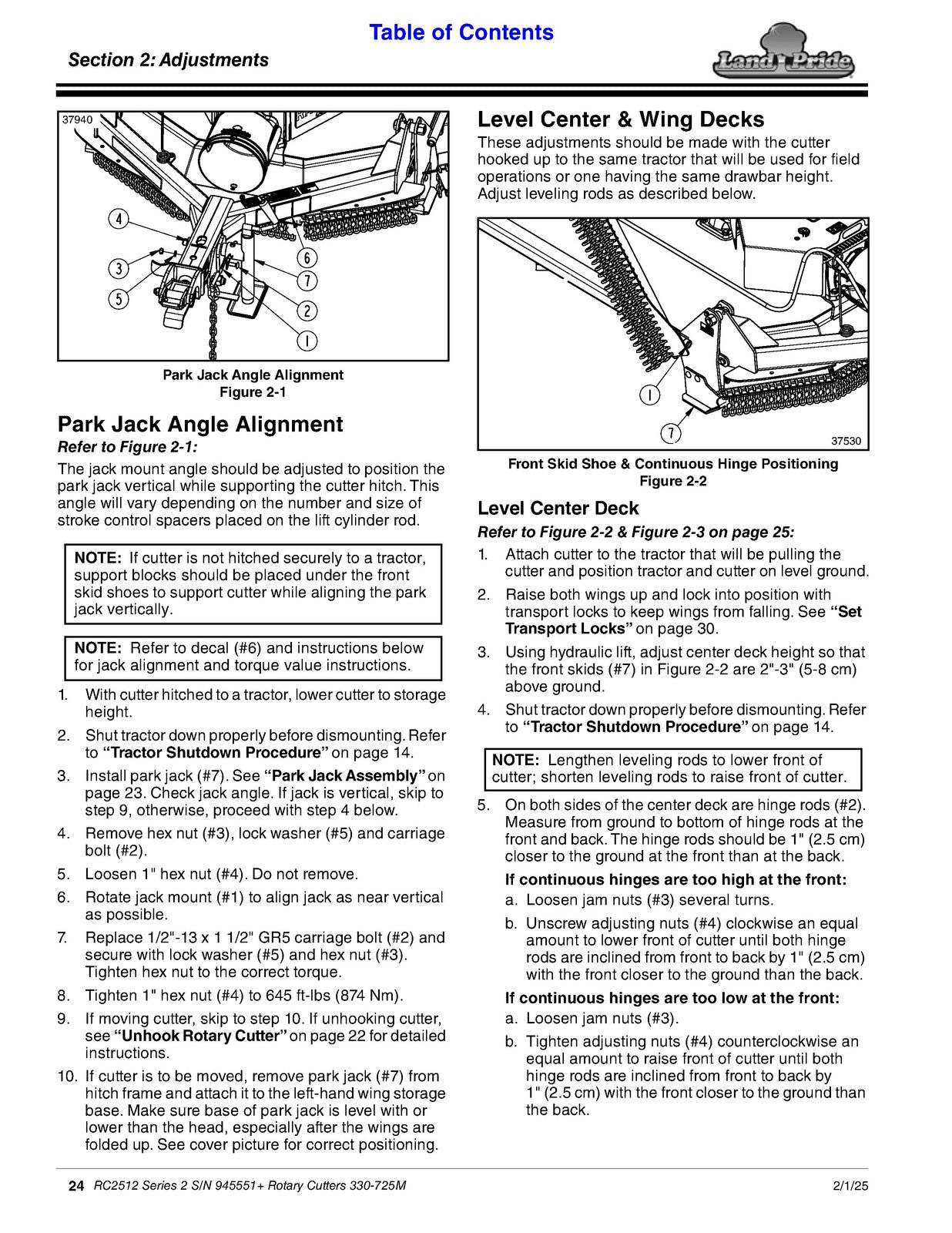 Table of Contents

Section 2: Adjustments

Land Pride

37940

4

3

5

6

7

2

1

Park Jack Angle Alignment
Figure 2-1

Park Jack Angle Alignment

Refer to Figure 2-1:

The jack mount angle should be adjusted to position the park jack vertical while supporting the cutter hitch. This angle will vary depending on the number and size of stroke control spacers placed on the lift cylinder rod.

NOTE: If cutter is not hitched securely to a tractor, support blocks should be placed under the front skid shoes to support cutter while aligning the park jack vertically.

NOTE: Refer to decal (#6) and instructions below for jack alignment and torque value instructions.

1. With cutter hitched to a tractor, lower cutter to storage height.
2. Shut tractor down properly before dismounting. Refer to "Tractor Shutdown Procedure" on page 14.
3. Install park jack (#7). See "Park Jack Assembly" on page 23. Check jack angle. If jack is vertical, skip to step 9, otherwise, proceed with step 4 below.
4. Remove hex nut (#3), lock washer (#5) and carriage bolt (#2).
5. Loosen 1" hex nut (#4). Do not remove.
6. Rotate jack mount (#1) to align jack as near vertical as possible.
7. Replace 1/2"-13 x 1 1/2" GR5 carriage bolt (#2) and secure with lock washer (#5) and hex nut (#3). Tighten hex nut to the correct torque.
8. Tighten 1" hex nut (#4) to 645 ft-lbs (874 Nm).
9. If moving cutter, skip to step 10. If unhooking cutter, see "Unhook Rotary Cutter" on page 22 for detailed instructions.
10. If cutter is to be moved, remove park jack (#7) from hitch frame and attach it to the left-hand wing storage base. Make sure base of park jack is level with or lower than the head, especially after the wings are folded up. See cover picture for correct positioning.

Level Center & Wing Decks

These adjustments should be made with the cutter hooked up to the same tractor that will be used for field operations or one having the same drawbar height. Adjust leveling rods as described below.

1

7

37530

Front Skid Shoe & Continuous Hinge Positioning
Figure 2-2

Level Center Deck

Refer to Figure 2-2 & Figure 2-3 on page 25:

1. Attach cutter to the tractor that will be pulling the cutter and position tractor and cutter on level ground.
2. Raise both wings up and lock into position with transport locks to keep wings from falling. See "Set Transport Locks" on page 30.
3. Using hydraulic lift, adjust center deck height so that the front skids (#7) in Figure 2-2 are 2"-3" (5-8 cm) above ground.
4. Shut tractor down properly before dismounting. Refer to "Tractor Shutdown Procedure" on page 14.

NOTE: Lengthen leveling rods to lower front of cutter; shorten leveling rods to raise front of cutter.

5. On both sides of the center deck are hinge rods (#2). Measure from ground to bottom of hinge rods at the front and back. The hinge rods should be 1" (2.5 cm) closer to the ground at the front than at the back.

If continuous hinges are too high at the front:
a. Loosen jam nuts (#3) several turns.
b. Unscrew adjusting nuts (#4) clockwise an equal amount to lower front of cutter until both hinge rods are inclined from front to back by 1" (2.5 cm) with the front closer to the ground than the back.

If continuous hinges are too low at the front:
a. Loosen jam nuts (#3).
b. Tighten adjusting nuts (#4) counterclockwise an equal amount to raise front of cutter until both hinge rods are inclined from front to back by 1" (2.5 cm) with the front closer to the ground than the back.

24 RC2512 Series 2 S/N 945551+ Rotary Cutters 330-725M 2/1/25